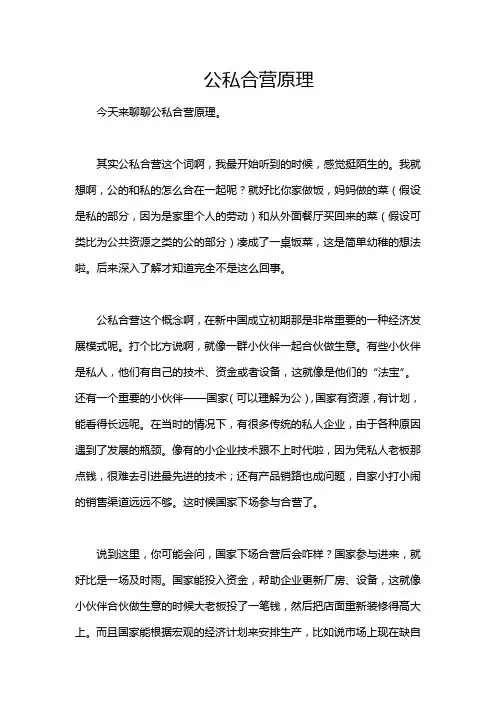 公私合营原理

今天来聊聊公私合营原理。

其实公私合营这个词啊，我最开始听到的时候，感觉挺陌生的。我就想啊，公的和私的怎么合在一起呢？就好比你家做饭，妈妈做的菜（假设是私的部分，因为是家里个人的劳动）和从外面餐厅买回来的菜（假设可类比为公共资源之类的公的部分）凑成了一桌饭菜，这是简单幼稚的想法啦。后来深入了解才知道完全不是这么回事。

公私合营这个概念啊，在新中国成立初期那是非常重要的一种经济发展模式呢。打个比方说啊，就像一群小伙伴一起合伙做生意。有些小伙伴是私人，他们有自己的技术、资金或者设备，这就像是他们的“法宝”。还有一个重要的小伙伴——国家（可以理解为公），国家有资源，有计划，能看得长远呢。在当时的情况下，有很多传统的私人企业，由于各种原因遇到了发展的瓶颈。像有的小企业技术跟不上时代啦，因为凭私人老板那点钱，很难去引进最先进的技术；还有产品销路也成问题，自家小打小闹的销售渠道远远不够。这时候国家下场参与合营了。

说到这里，你可能会问，国家下场合营后会咋样？国家参与进来，就好比是一场及时雨。国家能投入资金，帮助企业更新厂房、设备，这就像小伙伴合伙做生意的时候大老板投了一笔钱，然后把店面重新装修得高大上。而且国家能根据宏观的经济计划来安排生产，比如说市场上现在缺自